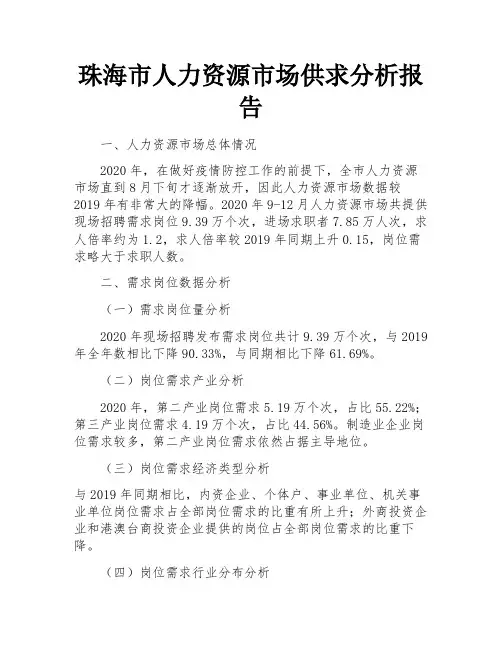 珠海市人力资源市场供求分析报告

一、人力资源市场总体情况

2020 年，在做好疫情防控工作的前提下，全市人力资源市场直到 8 月下旬才逐渐放开，因此人力资源市场数据较 2019 年有非常大的降幅。2020 年 9-12 月人力资源市场共提供现场招聘需求岗位 9.39 万个次，进场求职者 7.85 万人次，求人倍率约为 1.2，求人倍率较 2019 年同期上升 0.15，岗位需求略大于求职人数。

二、需求岗位数据分析

（一）需求岗位量分析

2020 年现场招聘发布需求岗位共计 9.39 万个次，与 2019 年全年数相比下降 90.33%，与同期相比下降 61.69%。

（二）岗位需求产业分析

2020 年，第二产业岗位需求 5.19 万个次，占比 55.22%；第三产业岗位需求 4.19 万个次，占比 44.56%。制造业企业岗位需求较多，第二产业岗位需求依然占据主导地位。

（三）岗位需求经济类型分析

与 2019 年同期相比，内资企业、个体户、事业单位、机关事业单位岗位需求占全部岗位需求的比重有所上升；外商投资企业和港澳台商投资企业提供的岗位占全部岗位需求的比重下降。

（四）岗位需求行业分布分析